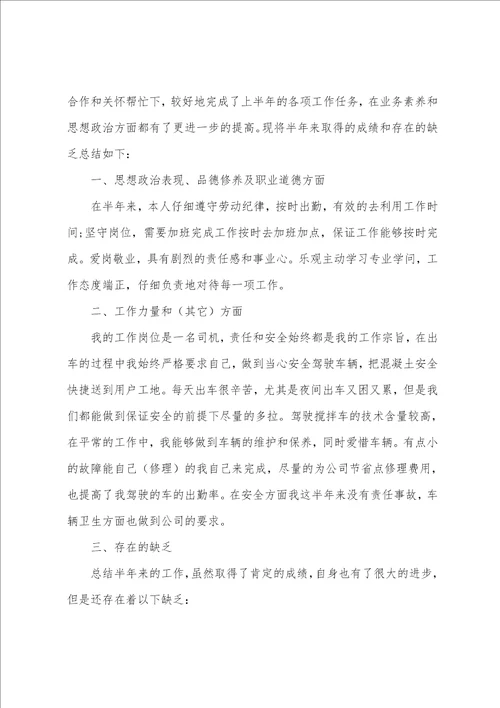 合作和关怀帮忙下，较好地完成了上半年的各项工作任务，在业务素养和思想政治方面都有了更进一步的提高。现将半年来取得的成绩和存在的缺乏总结如下：

一、思想政治表现、品德修养及职业道德方面

在半年来，本人仔细遵守劳动纪律，按时出勤，有效的去利用工作时间；坚守岗位，需要加班完成工作按时去加班加点，保证工作能够按时完成。爱岗敬业，具有剧烈的责任感和事业心。乐观主动学习专业学问，工作态度端正，仔细负责地对待每一项工作。

二、工作力量和（其它）方面

我的工作岗位是一名司机，责任和安全始终都是我的工作宗旨，在出车的过程中我始终严格要求自己，做到当心安全驾驶车辆，把混凝土安全快捷送到用户工地。每天出车很辛苦，尤其是夜间出车又困又累，但是我们都能做到保证安全的前提下尽量的多拉。驾驶搅拌车的技术含量较高，在平常的工作中，我能够做到车辆的维护和保养，同时爱惜车辆。有点小的故障能自己（修理）的我自己来完成，尽量的为公司节省点修理费用，也提高了我驾驶的车的出勤率。在安全方面我这半年来没有责任事故，车辆卫生方面也做到公司的要求。

三、存在的缺乏

总结半年来的工作，虽然取得了肯定的成绩，自身也有了很大的进步，但是还存在着以下缺乏：